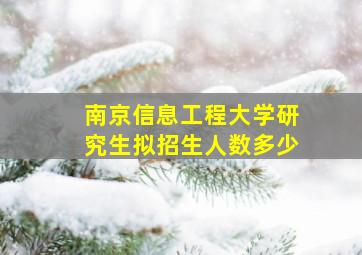 南京信息工程大学研究生拟招生人数多少